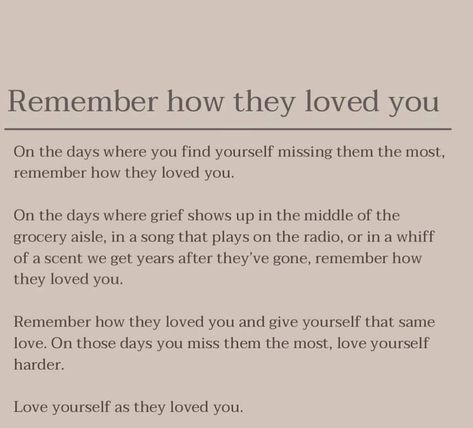 Remember how they loved you

On the days where you find yourself missing them the most, remember how they loved you.

On the days where grief shows up in the middle of the grocery aisle, in a song that plays on the radio, or in a whiff of a scent we get years after they've gone, remember how they loved you.

Remember how they loved you and give yourself that same love. On those days you miss them the most, love yourself harder.

Love yourself as they loved you.